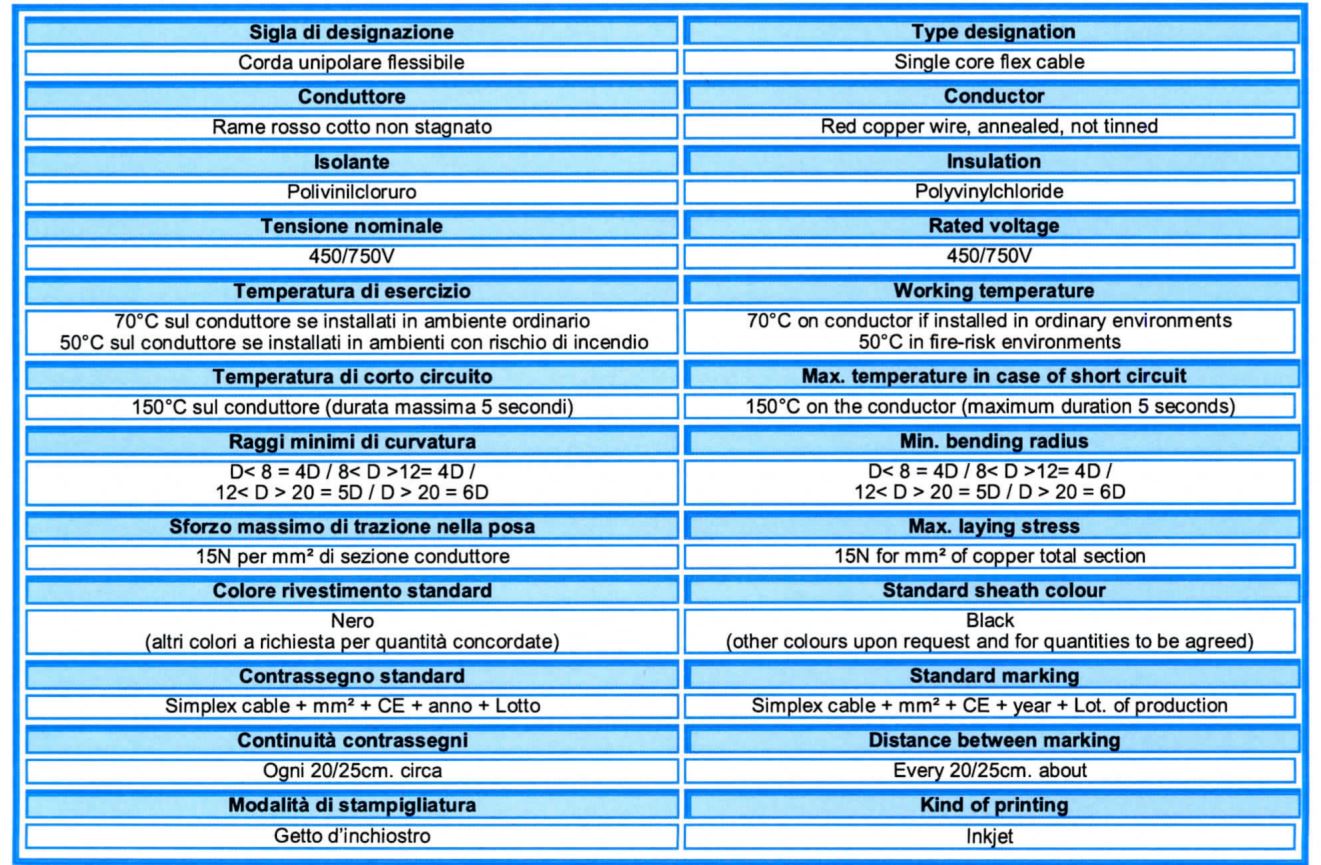 | Sigla di designazione | Type designation |
|---|---|
| Corda unipolare flessibile | Single core flex cable |
| **Conduttore** | **Conductor** |
| Rame rosso cotto non stagnato | Red copper wire, annealed, not tinned |
| **Isolante** | **Insulation** |
| Polivinilcloruro | Polyvinylchloride |
| **Tensione nominale** | **Rated voltage** |
| 450/750V | 450/750V |
| **Temperatura di esercizio** | **Working temperature** |
| 70°C sul conduttore se installati in ambiente ordinario 50°C sul conduttore se installati in ambienti con rischio di incendio | 70°C on conductor if installed in ordinary environments 50°C in fire-risk environments |
| **Temperatura di corto circuito** | **Max. temperature in case of short circuit** |
| 150°C sul conduttore (durata massima 5 secondi) | 150°C on the conductor (maximum duration 5 seconds) |
| **Raggi minimi di curvatura** | **Min. bending radius** |
| D< 8 = 4D / 8< D >12= 4D / 12< D > 20 = 5D / D > 20 = 6D | D< 8 = 4D / 8< D >12= 4D / 12< D > 20 = 5D / D > 20 = 6D |
| **Sforzo massimo di trazione nella posa** | **Max. laying stress** |
| 15N per mm² di sezione conduttore | 15N for mm² of copper total section |
| **Colore rivestimento standard** | **Standard sheath colour** |
| Nero (altri colori a richiesta per quantità concordate) | Black (other colours upon request and for quantities to be agreed) |
| **Contrassegno standard** | **Standard marking** |
| Simplex cable + mm² + CE + anno + Lotto | Simplex cable + mm² + CE + year + Lot. of production |
| **Continuità contrassegni** | **Distance between marking** |
| Ogni 20/25cm. circa | Every 20/25cm. about |
| **Modalità di stampigliatura** | **Kind of printing** |
| Getto d'inchiostro | Inkjet |